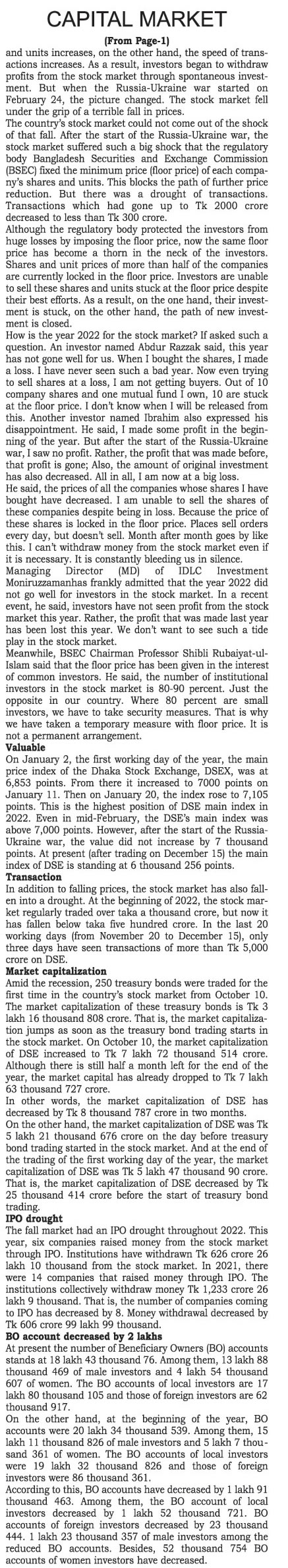 CAPITAL MARKET

(From Page-1)

and units increases, on the other hand, the speed of transactions increases. As a result, investors began to withdraw profits from the stock market through spontaneous investment. But when the Russia-Ukraine war started on February 24, the picture changed. The stock market fell under the grip of a terrible fall in prices.

The country's stock market could not come out of the shock of that fall. After the start of the Russia-Ukraine war, the stock market suffered such a big shock that the regulatory body Bangladesh Securities and Exchange Commission (BSEC) fixed the minimum price (floor price) of each company's shares and units. This blocks the path of further price reduction. But there was a drought of transactions. Transactions which had gone up to Tk 2000 crore decreased to less than Tk 300 crore.

Although the regulatory body protected the investors from huge losses by imposing the floor price, now the same floor price has become a thorn in the neck of the investors. Shares and unit prices of more than half of the companies are currently locked in the floor price. Investors are unable to sell these shares and units stuck at the floor price despite their best efforts. As a result, on the one hand, their investment is stuck, on the other hand, the path of new investment is closed.

How is the year 2022 for the stock market? If asked such a question. An investor named Abdur Razzak said, this year has not gone well for us. When I bought the shares, I made a loss. I have never seen such a bad year. Now even trying to sell shares at a loss, I am not getting buyers. Out of 10 company shares and one mutual fund I own, 10 are stuck at the floor price. I don't know when I will be released from this. Another investor named Ibrahim also expressed his disappointment. He said, I made some profit in the beginning of the year. But after the start of the Russia-Ukraine war, I saw no profit. Rather, the profit that was made before, that profit is gone; Also, the amount of original investment has also decreased. All in all, I am now at a big loss.

He said, the prices of all the companies whose shares I have bought have decreased. I am unable to sell the shares of these companies despite being in loss. Because the price of these shares is locked in the floor price. Places sell orders every day, but doesn't sell. Month after month goes by like this. I can't withdraw money from the stock market even if it is necessary. It is constantly bleeding us in silence.

Managing Director (MD) of IDLC Investment Moniruzzamanhas frankly admitted that the year 2022 did not go well for investors in the stock market. In a recent event, he said, investors have not seen profit from the stock market this year. Rather, the profit that was made last year has been lost this year. We don't want to see such a tide play in the stock market.

Meanwhile, BSEC Chairman Professor Shibli Rubaiyat-ul-Islam said that the floor price has been given in the interest of common investors. He said, the number of institutional investors in the stock market is 80-90 percent. Just the opposite in our country. Where 80 percent are small investors, we have to take security measures. That is why we have taken a temporary measure with floor price. It is not a permanent arrangement.

Valuable

On January 2, the first working day of the year, the main price index of the Dhaka Stock Exchange, DSEX, was at 6,853 points. From there it increased to 7000 points on January 11. Then on January 20, the index rose to 7,105 points. This is the highest position of DSE main index in 2022. Even in mid-February, the DSE's main index was above 7,000 points. However, after the start of the Russia-Ukraine war, the value did not increase by 7 thousand points. At present (after trading on December 15) the main index of DSE is standing at 6 thousand 256 points.

Transaction

In addition to falling prices, the stock market has also fallen into a drought. At the beginning of 2022, the stock market regularly traded over taka a thousand crore, but now it has fallen below taka five hundred crore. In the last 20 working days (from November 20 to December 15), only three days have seen transactions of more than Tk 5,000 crore on DSE.

Market capitalization

Amid the recession, 250 treasury bonds were traded for the first time in the country's stock market from October 10. The market capitalization of these treasury bonds is Tk 3 lakh 16 thousand 808 crore. That is, the market capitalization jumps as soon as the treasury bond trading starts in the stock market. On October 10, the market capitalization of DSE increased to Tk 7 lakh 72 thousand 514 crore. Although there is still half a month left for the end of the year, the market capital has already dropped to Tk 7 lakh 63 thousand 727 crore.

In other words, the market capitalization of DSE has decreased by Tk 8 thousand 787 crore in two months.

On the other hand, the market capitalization of DSE was Tk 5 lakh 21 thousand 676 crore on the day before treasury bond trading started in the stock market. And at the end of the trading of the first working day of the year, the market capitalization of DSE was Tk 5 lakh 47 thousand 90 crore. That is, the market capitalization of DSE decreased by Tk 25 thousand 414 crore before the start of treasury bond trading.

IPO drought

The fall market had an IPO drought throughout 2022. This year, six companies raised money from the stock market through IPO. Institutions have withdrawn Tk 626 crore 26 lakh 10 thousand from the stock market. In 2021, there were 14 companies that raised money through IPO. The institutions collectively withdraw money Tk 1,233 crore 26 lakh 9 thousand. That is, the number of companies coming to IPO has decreased by 8. Money withdrawal decreased by Tk 606 crore 99 lakh 99 thousand.

BO account decreased by 2 lakhs

At present the number of Beneficiary Owners (BO) accounts stands at 18 lakh 43 thousand 76. Among them, 13 lakh 88 thousand 469 of male investors and 4 lakh 54 thousand 607 of women. The BO accounts of local investors are 17 lakh 80 thousand 105 and those of foreign investors are 62 thousand 917.

On the other hand, at the beginning of the year, BO accounts were 20 lakh 34 thousand 539. Among them, 15 lakh 11 thousand 826 of male investors and 5 lakh 7 thousand 361 of women. The BO accounts of local investors were 19 lakh 32 thousand 826 and those of foreign investors were 86 thousand 361.

According to this, BO accounts have decreased by 1 lakh 91 thousand 463. Among them, the BO account of local investors decreased by 1 lakh 52 thousand 721. BO accounts of foreign investors decreased by 23 thousand 444. 1 lakh 23 thousand 357 of male investors among the reduced BO accounts. Besides, 52 thousand 754 BO accounts of women investors have decreased.